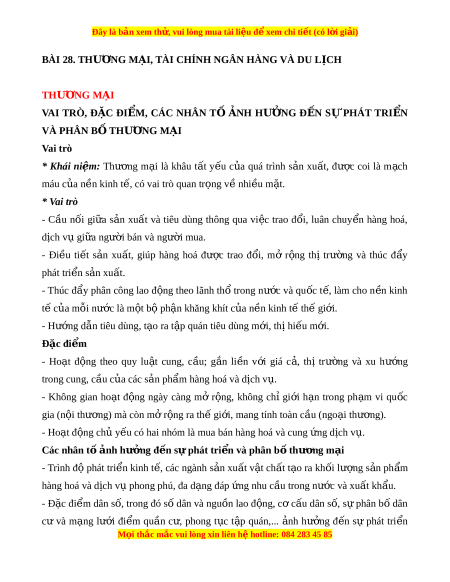 Đây là bản xem thử, vui lòng mua tài liệu để xem chi tiết (có lời giải)

BÀI 28. THƯƠNG MẠI, TÀI CHÍNH NGÂN HÀNG VÀ DU LỊCH

THƯƠNG MẠI

VAI TRÒ, ĐẶC ĐIỂM, CÁC NHÂN TỐ ẢNH HƯỞNG ĐẾN SỰ PHÁT TRIỂN VÀ PHÂN BỐ THƯƠNG MẠI

Vai trò

* Khái niệm: Thương mại là khâu tất yếu của quá trình sản xuất, được coi là mạch máu của nền kinh tế, có vai trò quan trọng về nhiều mặt.

* Vai trò

- Cầu nối giữa sản xuất và tiêu dùng thông qua việc trao đổi, luân chuyển hàng hoá, dịch vụ giữa người bán và người mua.

- Điều tiết sản xuất, giúp hàng hoá được trao đổi, mở rộng thị trường và thúc đẩy phát triển sản xuất.

- Thúc đẩy phân công lao động theo lãnh thổ trong nước và quốc tế, làm cho nền kinh tế của mỗi nước là một bộ phận khăng khít của nền kinh tế thế giới.

- Hướng dẫn tiêu dùng, tạo ra tập quán tiêu dùng mới, thị hiếu mới.

Đặc điểm

- Hoạt động theo quy luật cung, cầu; gắn liền với giá cả, thị trường và xu hướng trong cung, cầu của các sản phẩm hàng hoá và dịch vụ.

- Không gian hoạt động ngày càng mở rộng, không chỉ giới hạn trong phạm vi quốc gia (nội thương) mà còn mở rộng ra thế giới, mang tính toàn cầu (ngoại thương).

- Hoạt động chủ yếu có hai nhóm là mua bán hàng hoá và cung ứng dịch vụ.

Các nhân tố ảnh hưởng đến sự phát triển và phân bố thương mại

- Trình độ phát triển kinh tế, các ngành sản xuất vật chất tạo ra khối lượng sản phẩm hàng hoá và dịch vụ phong phú, đa dạng đáp ứng nhu cầu trong nước và xuất khẩu.

- Đặc điểm dân số, trong đó số dân và nguồn lao động, cơ cấu dân số, sự phân bố dân cư và mạng lưới điểm quần cư, phong tục tập quán,... ảnh hưởng đến sự phát triển

Mọi thắc mắc vui lòng xin liên hệ hotline: 084 283 45 85